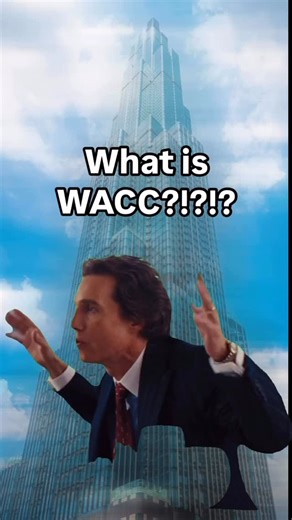 What is WACC?!?!?